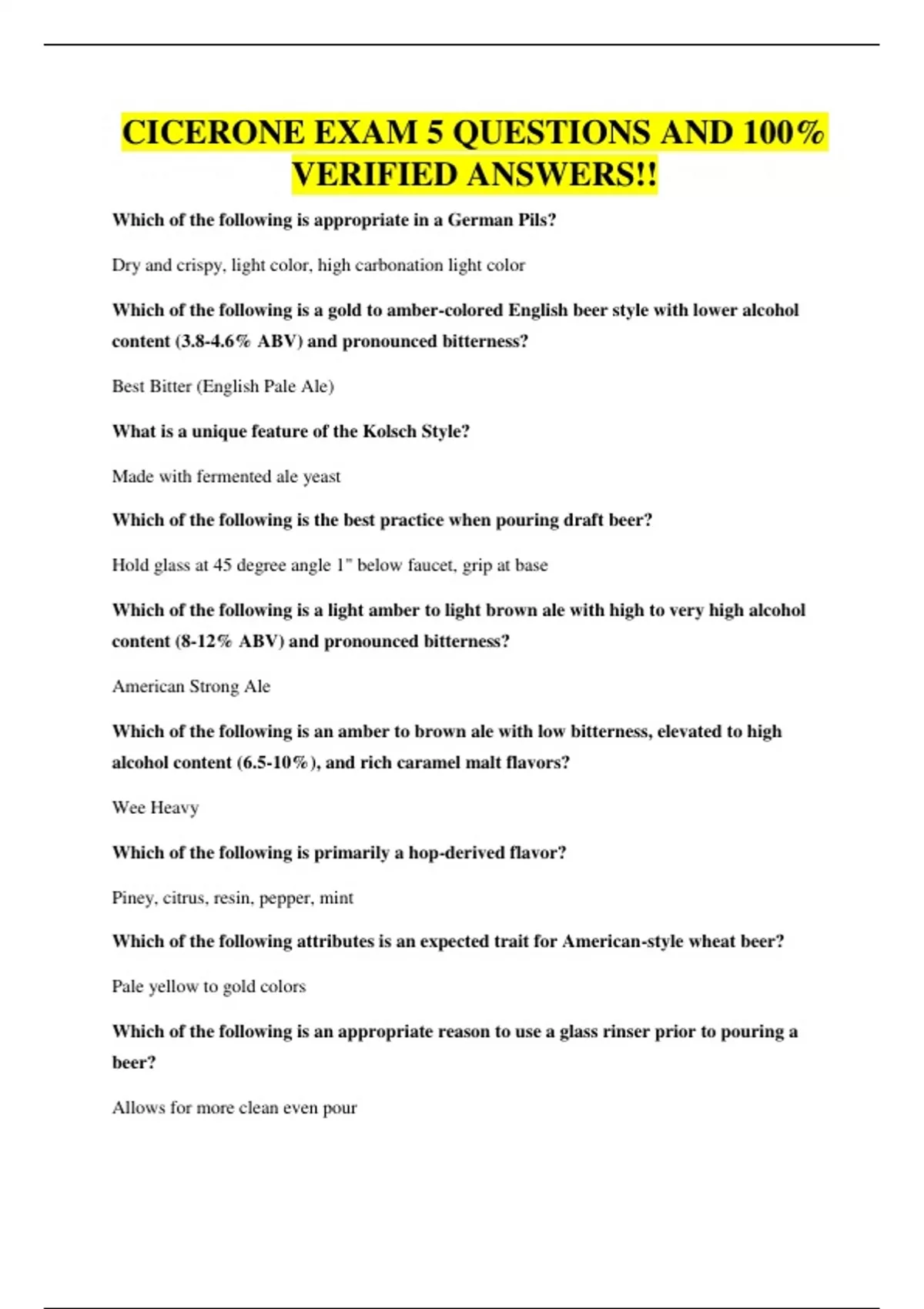 CICERONE EXAM 5 QUESTIONS AND 100% VERIFIED ANSWERS!!

Which of the following is appropriate in a German Pils?

Dry and crispy, light color, high carbonation light color

Which of the following is a gold to amber-colored English beer style with lower alcohol content (3.8-4.6% ABV) and pronounced bitterness?

Best Bitter (English Pale Ale)

What is a unique feature of the Kolsch Style?

Made with fermented ale yeast

Which of the following is the best practice when pouring draft beer?

Hold glass at 45 degree angle 1" below faucet, grip at base

Which of the following is a light amber to light brown ale with high to very high alcohol content (8-12% ABV) and pronounced bitterness?

American Strong Ale

Which of the following is an amber to brown ale with low bitterness, elevated to high alcohol content (6.5-10%), and rich caramel malt flavors?

Wee Heavy

Which of the following is primarily a hop-derived flavor?

Piney, citrus, resin, pepper, mint

Which of the following attributes is an expected trait for American-style wheat beer?

Pale yellow to gold colors

Which of the following is an appropriate reason to use a glass rinser prior to pouring a beer?

Allows for more clean even pour